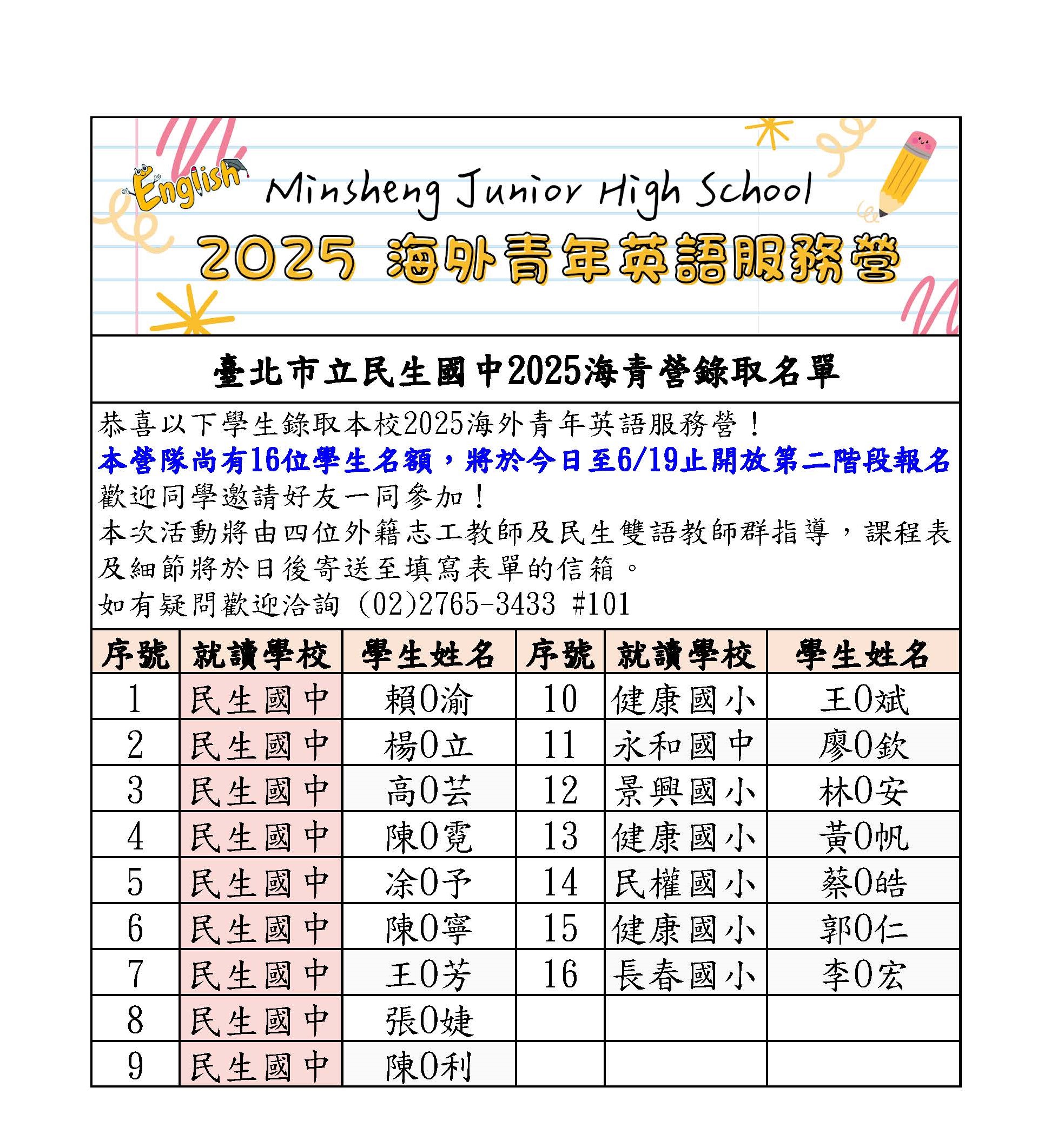 English

Minsheng Junior High School

2025 海外青年英語服務營

臺北市立民生國中2025海青營錄取名單

恭喜以下學生錄取本校2025海外青年英語服務營！
本營隊尚有16位學生名額，將於今日至6/19止開放第二階段報名
歡迎同學邀請好友一同參加！
本次活動將由四位外籍志工教師及民生雙語教師群指導，課程表及細節將於日後寄送至填寫表單的信箱。
如有疑問歡迎洽詢 (02)2765-3433 #101

| 序號 | 就讀學校 | 學生姓名 | 序號 | 就讀學校 | 學生姓名 |
|---|---|---|---|---|---|
| 1 | 民生國中 | 賴0渝 | 10 | 健康國小 | 王0斌 |
| 2 | 民生國中 | 楊0立 | 11 | 永和國中 | 廖0欽 |
| 3 | 民生國中 | 高0芸 | 12 | 景興國小 | 林0安 |
| 4 | 民生國中 | 陳0霓 | 13 | 健康國小 | 黃0帆 |
| 5 | 民生國中 | 涂0予 | 14 | 民權國小 | 蔡0皓 |
| 6 | 民生國中 | 陳0寧 | 15 | 健康國小 | 郭0仁 |
| 7 | 民生國中 | 王0芳 | 16 | 長春國小 | 李0宏 |
| 8 | 民生國中 | 張0婕 | | | |
| 9 | 民生國中 | 陳0利 | | | |